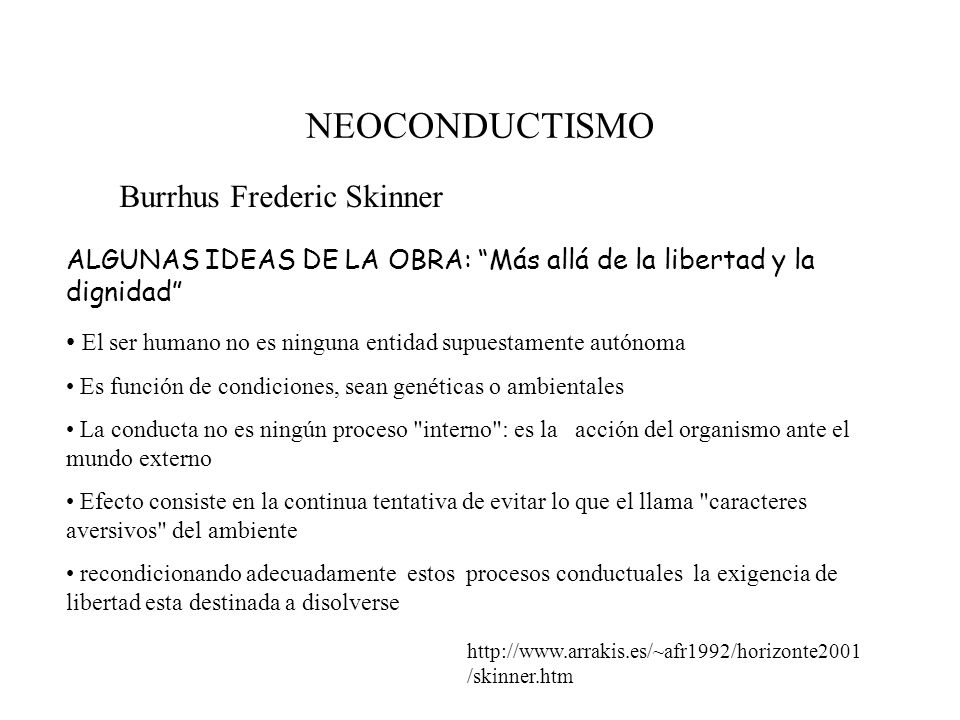 NEOCONDUCTISMO

Burrhus Frederic Skinner

ALGUNAS IDEAS DE LA OBRA: “Más allá de la libertad y la dignidad”

• El ser humano no es ninguna entidad supuestamente autónoma

• Es función de condiciones, sean genéticas o ambientales

• La conducta no es ningún proceso "interno": es la acción del organismo ante el mundo externo

• Efecto consiste en la continua tentativa de evitar lo que el llama "caracteres aversivos" del ambiente

• recondicionando adecuadamente estos procesos conductuales la exigencia de libertad esta destinada a disolverse

http://www.arrakis.es/~afr1992/horizonte2001/skinner.htm